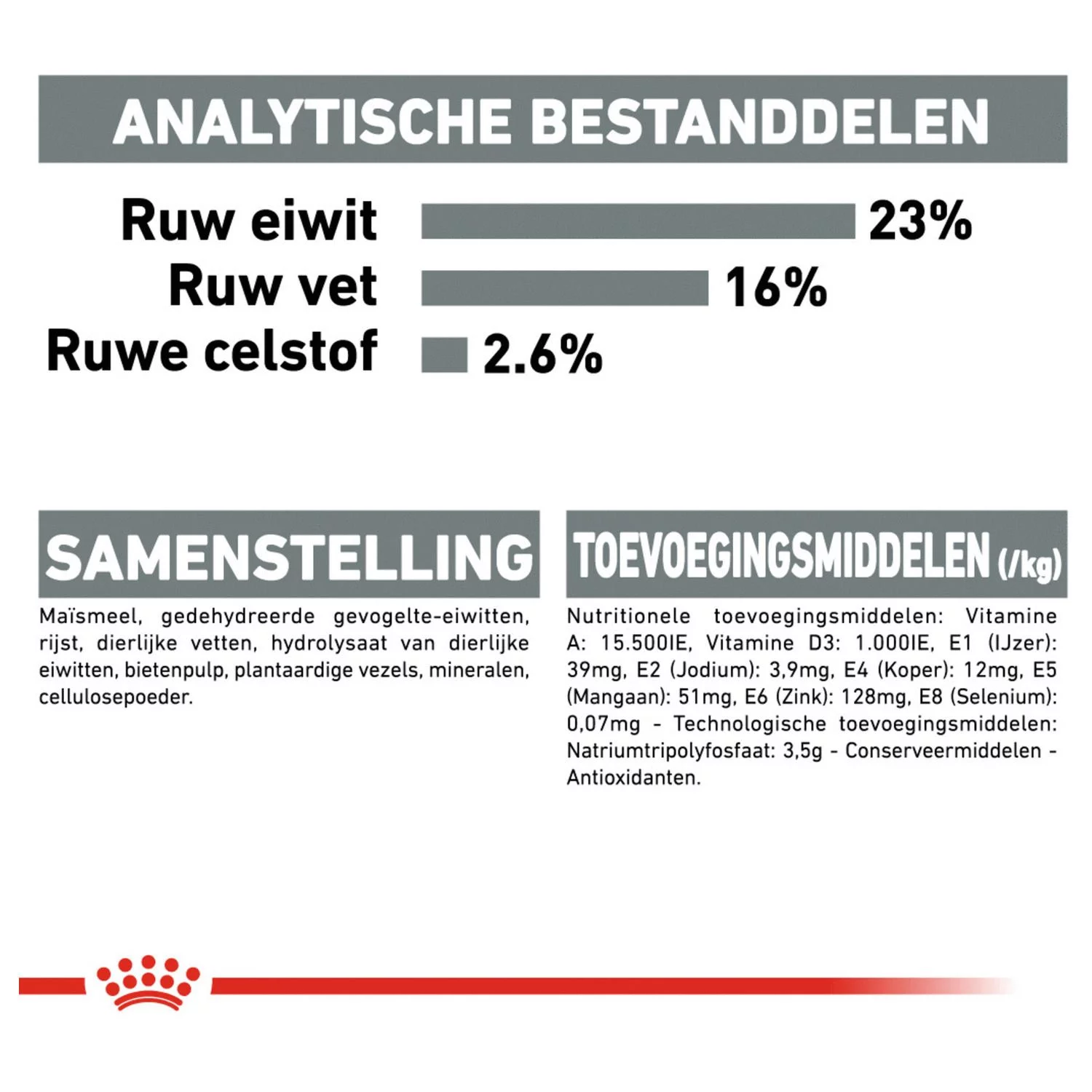 ANALYTISCHE BESTANDDELEN

Ruw eiwit 23%
Ruw vet 16%
Ruwe celstof 2.6%

SAMENSTELLING

Maïsmeel, gedehydreerde gevogelte-eiwitten, rijst, dierlijke vetten, hydrolysaat van dierlijke eiwitten, bietenpulp, plantaardige vezels, mineralen, cellulosepoeder.

TOEVOEGINGSMIDDELEN (/kg)

Nutritionele toevoegingsmiddelen: Vitamine A: 15.500IE, Vitamine D3: 1.000IE, E1 (IJzer): 39mg, E2 (Jodium): 3,9mg, E4 (Koper): 12mg, E5 (Mangaan): 51mg, E6 (Zink): 128mg, E8 (Selenium): 0,07mg - Technologische toevoegingsmiddelen: Natriumtripolyfosfaat: 3,5g - Conserveermiddelen - Antioxidanten.